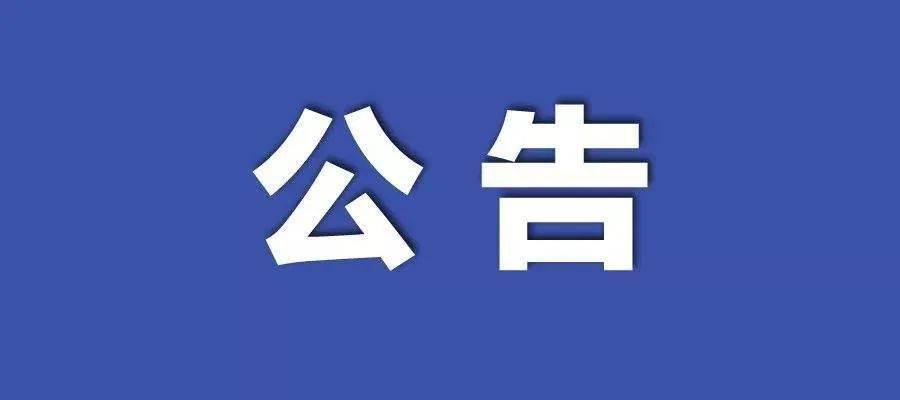 公告